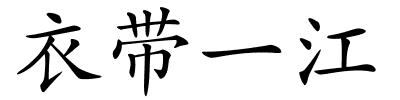 衣带一江